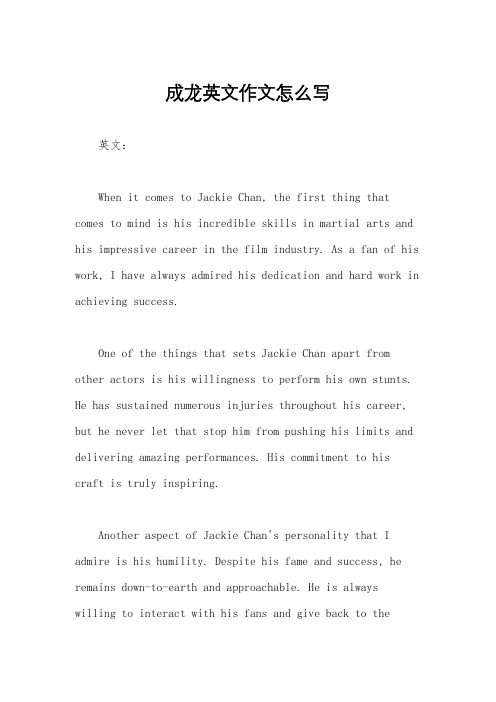 成龙英文作文怎么写

英文：

When it comes to Jackie Chan, the first thing that comes to mind is his incredible skills in martial arts and his impressive career in the film industry. As a fan of his work, I have always admired his dedication and hard work in achieving success.

One of the things that sets Jackie Chan apart from other actors is his willingness to perform his own stunts. He has sustained numerous injuries throughout his career, but he never let that stop him from pushing his limits and delivering amazing performances. His commitment to his craft is truly inspiring.

Another aspect of Jackie Chan's personality that I admire is his humility. Despite his fame and success, he remains down-to-earth and approachable. He is always willing to interact with his fans and give back to the